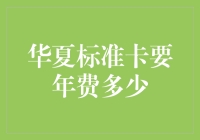 华夏标准卡要年费多少